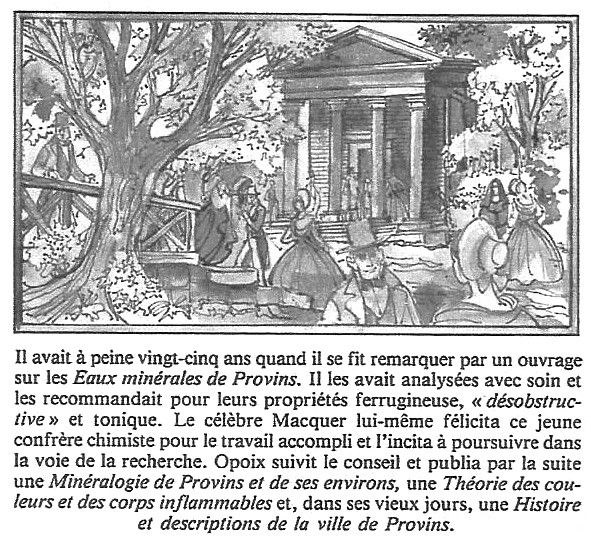 Il avait à peine vingt-cinq ans quand il se fit remarquer par un ouvrage sur les Eaux minérales de Provins. Il les avait analysées avec soin et les recommandait pour leurs propriétés ferrugineuse, « désobstructive » et tonique. Le célèbre Macquer lui-même félicita ce jeune confrère chimiste pour le travail accompli et l'incita à poursuivre dans la voie de la recherche. Opoix suivit le conseil et publia par la suite une Minéralogie de Provins et de ses environs, une Théorie des couleurs et des corps inflammables et, dans ses vieux jours, une Histoire et descriptions de la ville de Provins.